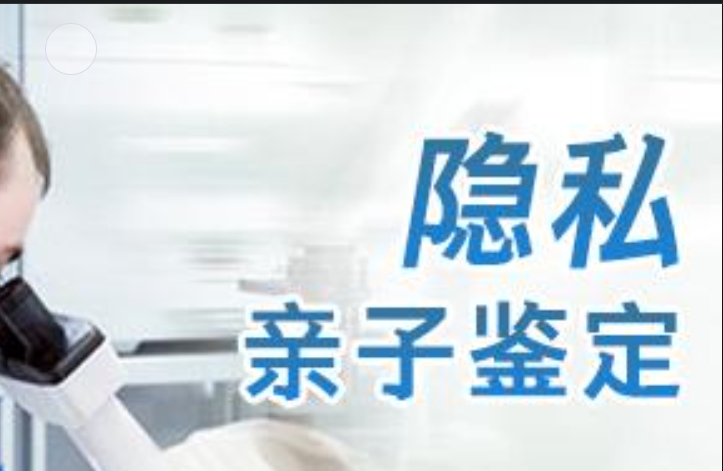 隐私
亲子鉴定